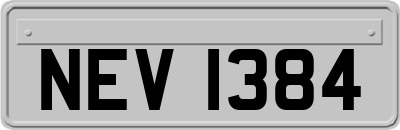 NEV 1384